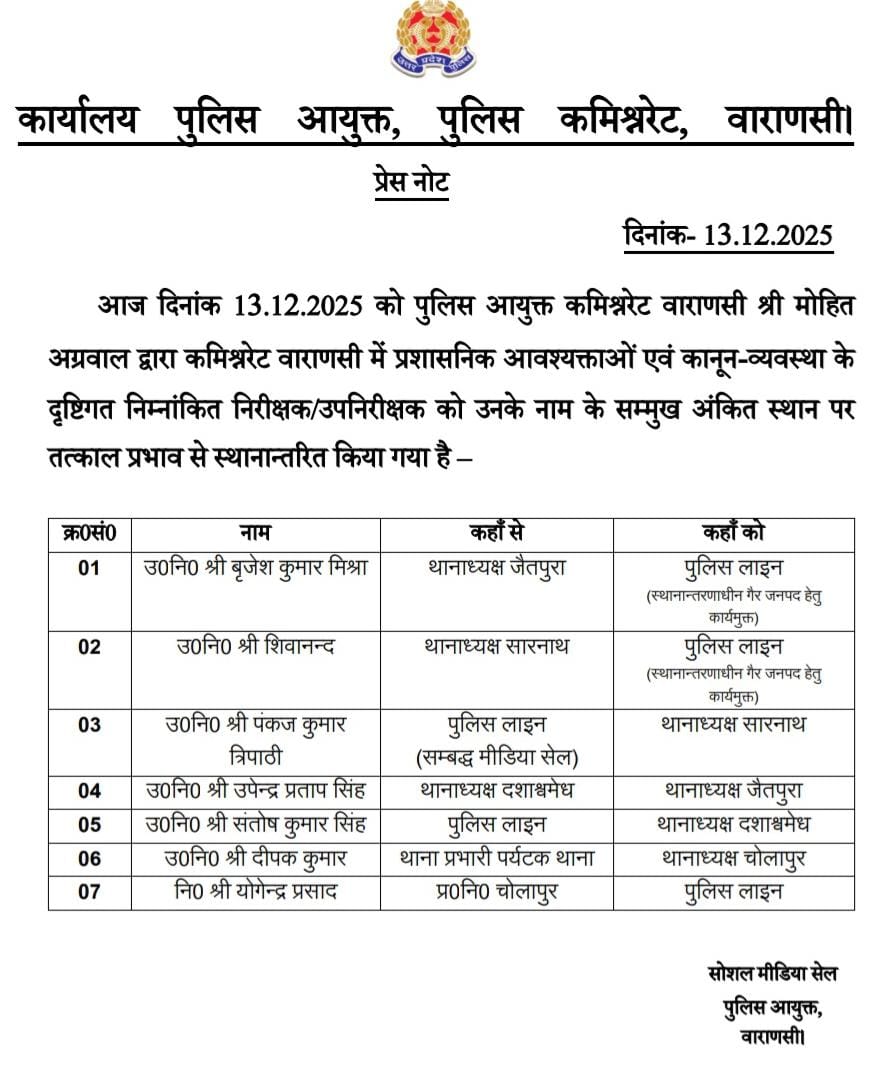 उत्तर प्रदेश पुलिस

कार्यालय पुलिस आयुक्त, पुलिस कमिश्नरेट, वाराणसी।

प्रेस नोट

दिनांक- 13.12.2025

आज दिनांक 13.12.2025 को पुलिस आयुक्त कमिश्नरेट वाराणसी श्री मोहित अग्रवाल द्वारा कमिश्नरेट वाराणसी में प्रशासनिक आवश्यक्ताओं एवं कानून-व्यवस्था के दृष्टिगत निम्नांकित निरीक्षक/उपनिरीक्षक को उनके नाम के सम्मुख अंकित स्थान पर तत्काल प्रभाव से स्थानान्तरित किया गया है –

| क्र0सं0 | नाम | कहाँ से | कहाँ को |
|---|---|---|---|
| 01 | उ0नि0 श्री बृजेश कुमार मिश्रा | थानाध्यक्ष जैतपुरा | पुलिस लाइन (स्थानान्तरणाधीन गैर जनपद हेतु कार्यमुक्त) |
| 02 | उ0नि0 श्री शिवानन्द | थानाध्यक्ष सारनाथ | पुलिस लाइन (स्थानान्तरणाधीन गैर जनपद हेतु कार्यमुक्त) |
| 03 | उ0नि0 श्री पंकज कुमार त्रिपाठी | पुलिस लाइन (सम्बद्ध मीडिया सेल) | थानाध्यक्ष सारनाथ |
| 04 | उ0नि0 श्री उपेन्द्र प्रताप सिंह | थानाध्यक्ष दशाश्वमेध | थानाध्यक्ष जैतपुरा |
| 05 | उ0नि0 श्री संतोष कुमार सिंह | पुलिस लाइन | थानाध्यक्ष दशाश्वमेध |
| 06 | उ0नि0 श्री दीपक कुमार | थाना प्रभारी पर्यटक थाना | थानाध्यक्ष चोलापुर |
| 07 | नि0 श्री योगेन्द्र प्रसाद | प्र0नि0 चोलापुर | पुलिस लाइन |

सोशल मीडिया सेल
पुलिस आयुक्त,
वाराणसी।